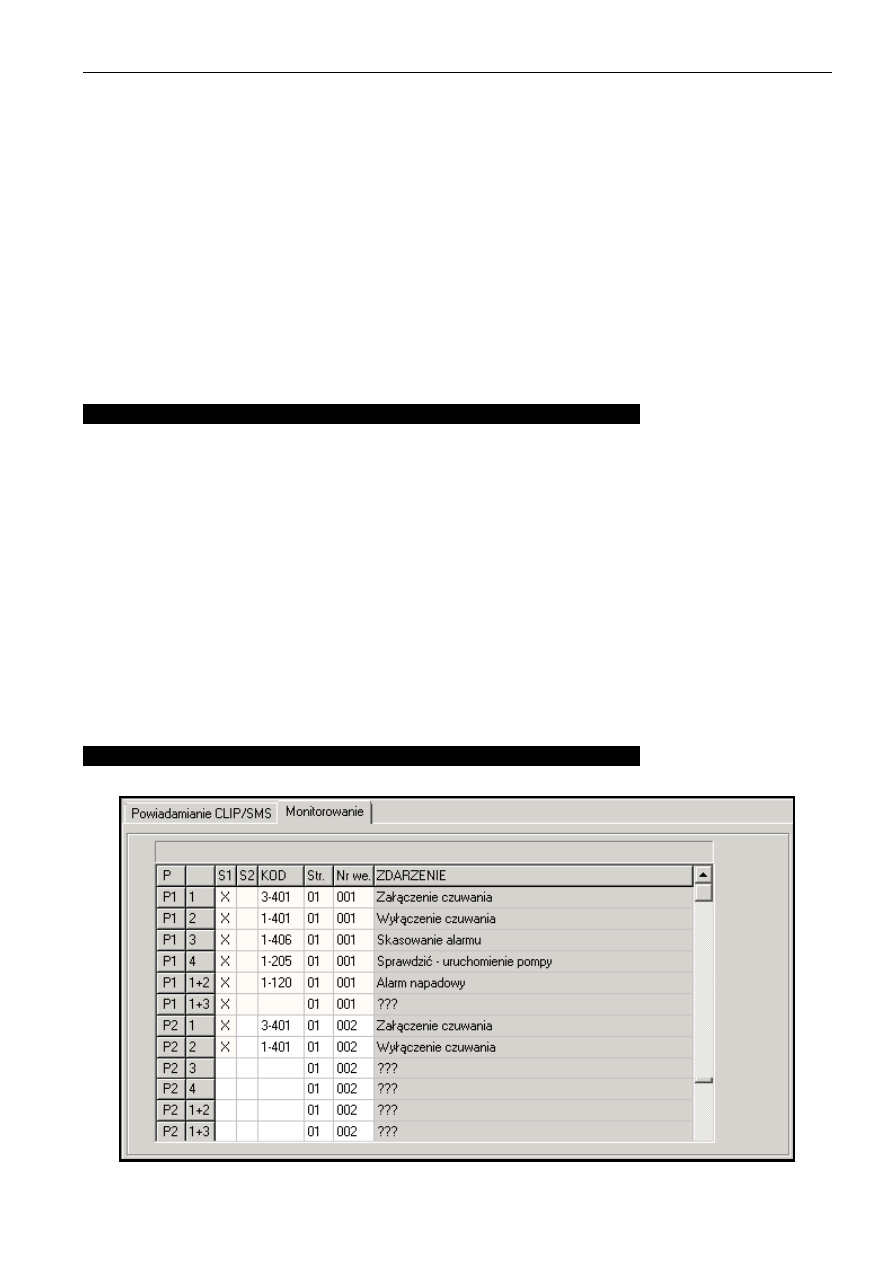 Powiadamianie CLIP/SMS Monitorowanie

| P |  | S1 | S2 | KOD | Str. | Nr we. | ZDARZENIE |
|---|---|---|---|---|---|---|---|
| P1 | 1 | X |  | 3-401 | 01 | 001 | Załączenie czuwania |
| P1 | 2 | X |  | 1-401 | 01 | 001 | Wyłączenie czuwania |
| P1 | 3 | X |  | 1-406 | 01 | 001 | Skasowanie alarmu |
| P1 | 4 | X |  | 1-205 | 01 | 001 | Sprawdzić - uruchomienie pompy |
| P1 | 1+2 | X |  | 1-120 | 01 | 001 | Alarm napadowy |
| P1 | 1+3 | X |  |  | 01 | 001 | ??? |
| P2 | 1 | X |  | 3-401 | 01 | 002 | Załączenie czuwania |
| P2 | 2 | X |  | 1-401 | 01 | 002 | Wyłączenie czuwania |
| P2 | 3 |  |  |  | 01 | 002 | ??? |
| P2 | 4 |  |  |  | 01 | 002 | ??? |
| P2 | 1+2 |  |  |  | 01 | 002 | ??? |
| P2 | 1+3 |  |  |  | 01 | 002 | ??? |